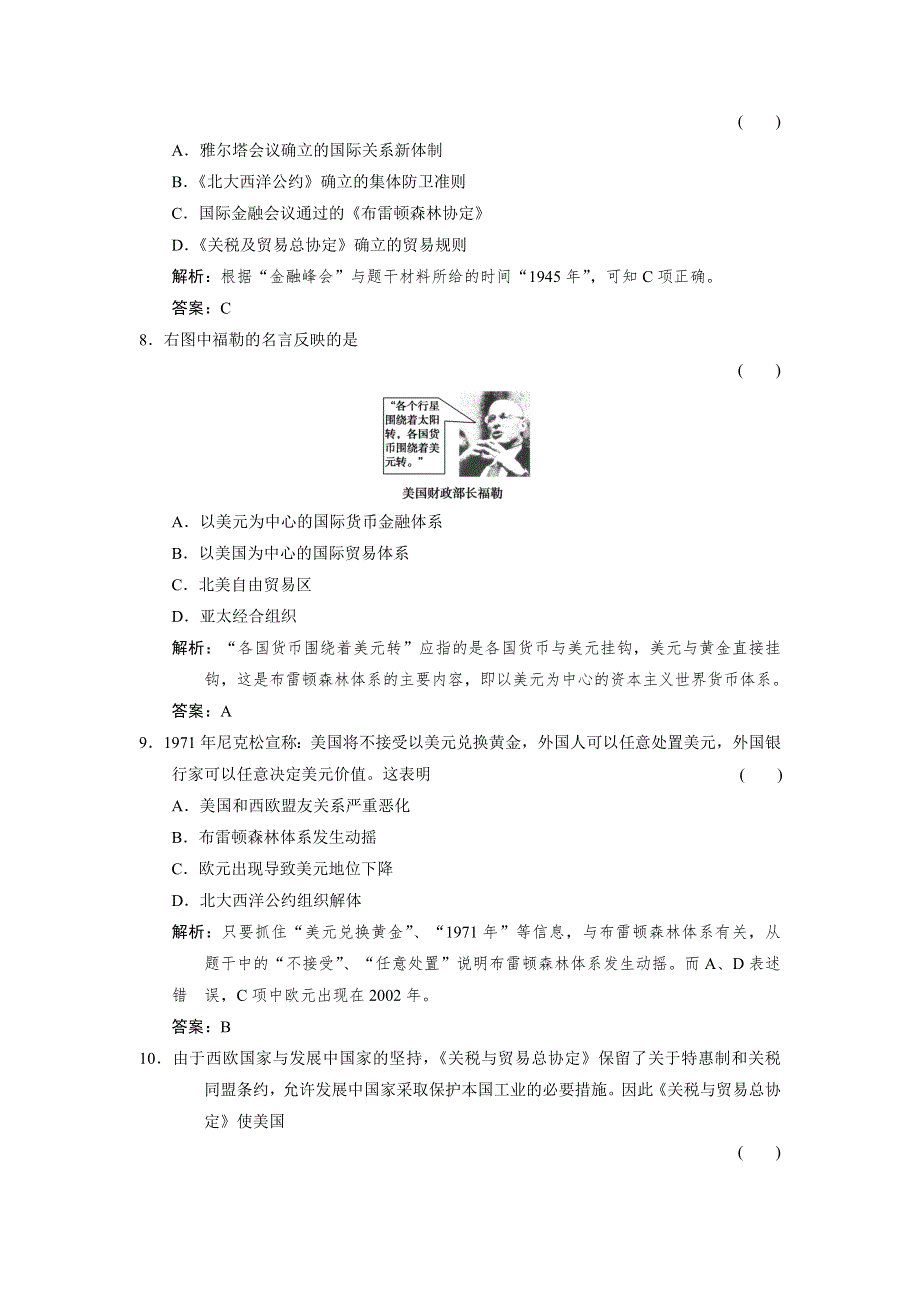 (　　)

A．雅尔塔会议确立的国际关系新体制

B．《北大西洋公约》确立的集体防卫准则

C．国际金融会议通过的《布雷顿森林协定》

D．《关税及贸易总协定》确立的贸易规则

解析：根据“金融峰会”与题干材料所给的时间“1945年”，可知C项正确。

答案：C

8．右图中福勒的名言反映的是

(　　)

“各个行星围绕着太阳转，各国货币围绕着美元转。”

美国财政部长福勒

A．以美元为中心的国际货币金融体系

B．以美国为中心的国际贸易体系

C．北美自由贸易区

D．亚太经合组织

解析：“各国货币围绕着美元转”应指的是各国货币与美元挂钩，美元与黄金直接挂钩，这是布雷顿森林体系的主要内容，即以美元为中心的资本主义世界货币体系。

答案：A

9．1971年尼克松宣称：美国将不接受以美元兑换黄金，外国人可以任意处置美元，外国银行家可以任意决定美元价值。这表明 (　　)

A．美国和西欧盟友关系严重恶化

B．布雷顿森林体系发生动摇

C．欧元出现导致美元地位下降

D．北大西洋公约组织解体

解析：只要抓住“美元兑换黄金”、“1971年”等信息，与布雷顿森林体系有关，从题干中的“不接受”、“任意处置”说明布雷顿森林体系发生动摇。而A、D表述错　误，C项中欧元出现在2002年。

答案：B

10．由于西欧国家与发展中国家的坚持，《关税与贸易总协定》保留了关于特惠制和关税同盟条约，允许发展中国家采取保护本国工业的必要措施。因此《关税与贸易总协定》使美国

(　　)